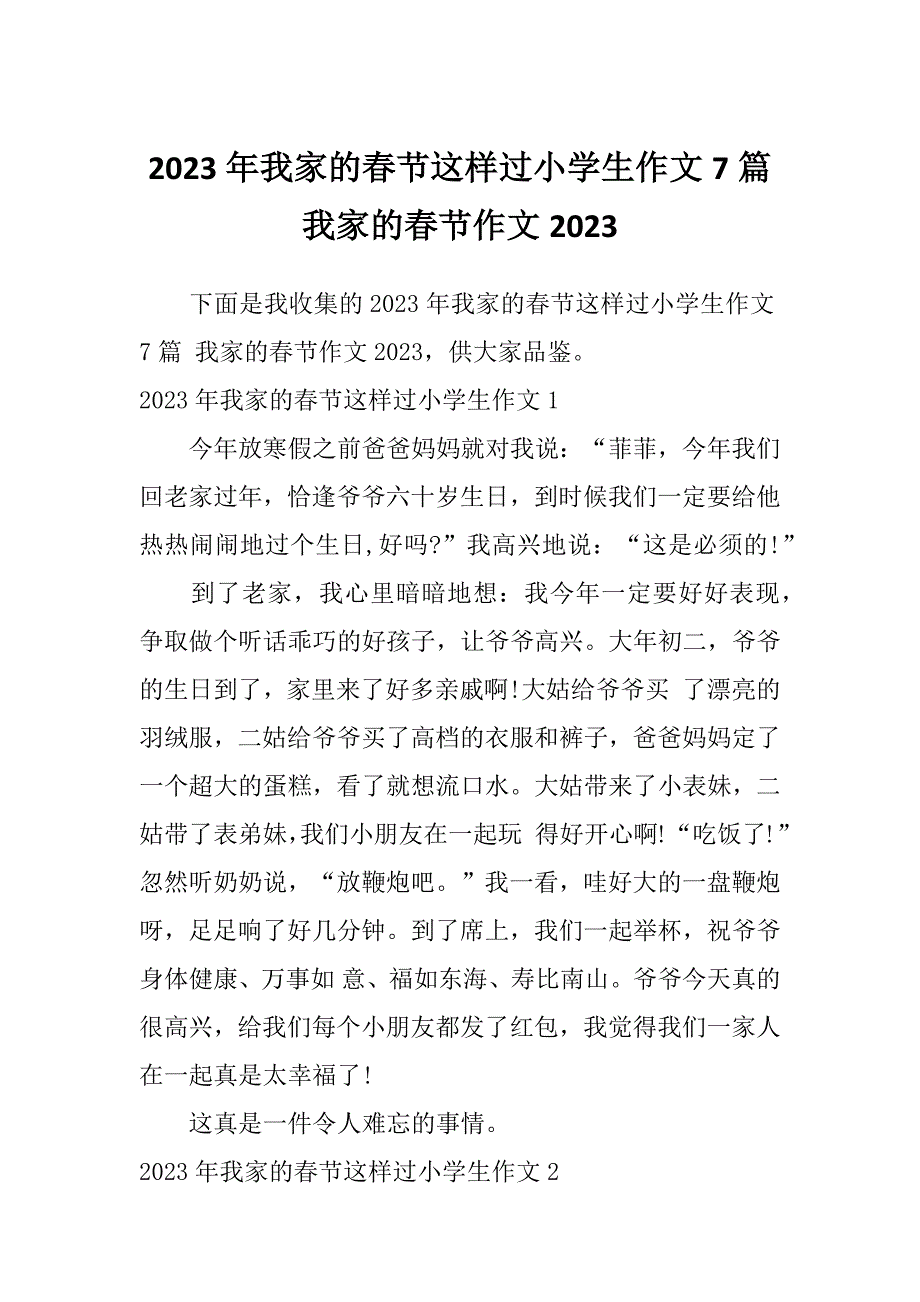 2023年我家的春节这样过小学生作文7篇 我家的春节作文2023

下面是我收集的2023年我家的春节这样过小学生作文7篇 我家的春节作文2023，供大家品鉴。

2023年我家的春节这样过小学生作文1

今年放寒假之前爸爸妈妈就对我说：“菲菲，今年我们回老家过年，恰逢爷爷六十岁生日，到时候我们一定要给他热热闹闹地过个生日,好吗?”我高兴地说：“这是必须的!”

到了老家，我心里暗暗地想：我今年一定要好好表现，争取做个听话乖巧的好孩子，让爷爷高兴。大年初二，爷爷的生日到了，家里来了好多亲戚啊!大姑给爷爷买 了漂亮的羽绒服，二姑给爷爷买了高档的衣服和裤子，爸爸妈妈定了一个超大的蛋糕，看了就想流口水。大姑带来了小表妹，二姑带了表弟妹,我们小朋友在一起玩 得好开心啊!“吃饭了!”忽然听奶奶说，“放鞭炮吧。”我一看，哇好大的一盘鞭炮呀，足足响了好几分钟。到了席上，我们一起举杯，祝爷爷身体健康、万事如 意、福如东海、寿比南山。爷爷今天真的很高兴，给我们每个小朋友都发了红包，我觉得我们一家人在一起真是太幸福了!

这真是一件令人难忘的事情。

2023年我家的春节这样过小学生作文2